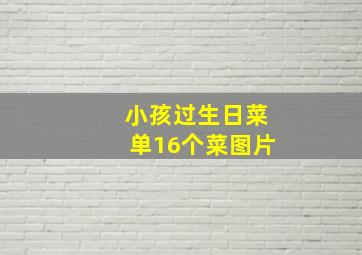 小孩过生日菜单16个菜图片